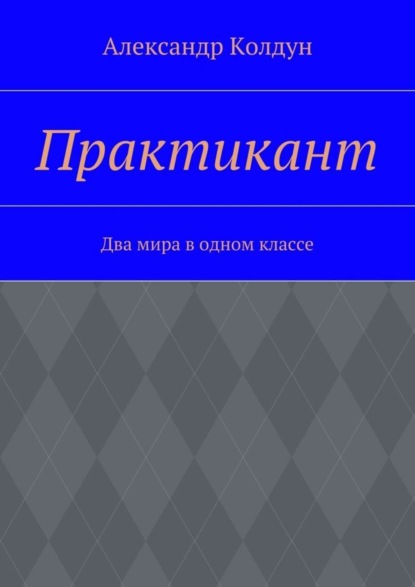 Александр Колдун

Практикант

Два мира в одном классе